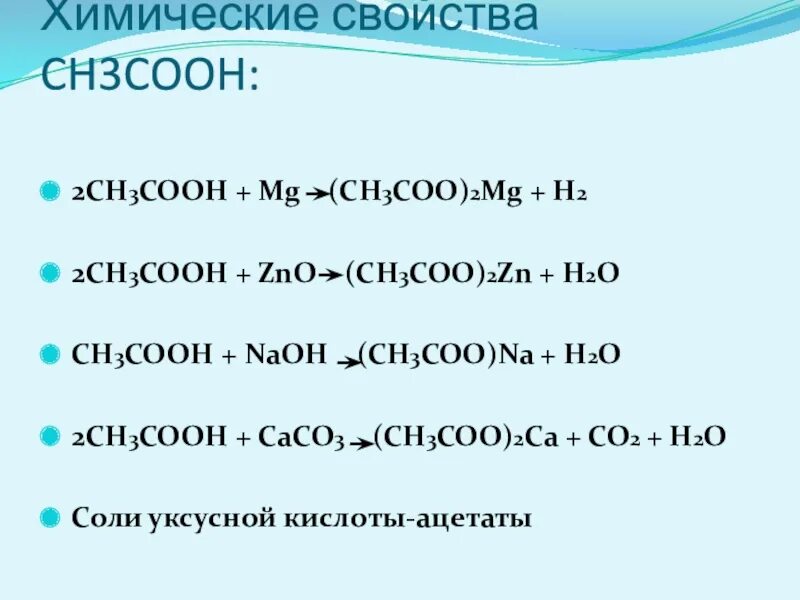 Химические свойства СН3СООН:

$2CH_3COOH + Mg \rightarrow (CH_3COO)_2Mg + H_2$

$2CH_3COOH + ZnO \rightarrow (CH_3COO)_2Zn + H_2O$

$CH_3COOH + NaOH \rightarrow (CH_3COO)Na + H_2O$

$2CH_3COOH + CaCO_3 \rightarrow (CH_3COO)_2Ca + CO_2 + H_2O$

Соли уксусной кислоты-ацетаты